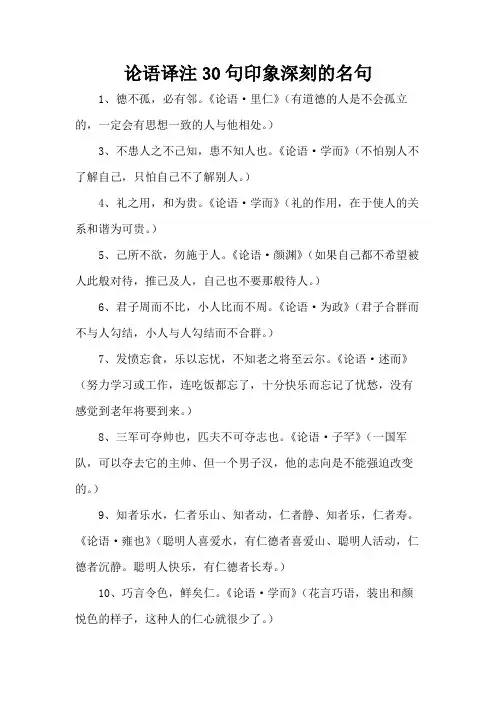 论语译注30句印象深刻的名句

1、德不孤，必有邻。《论语·里仁》（有道德的人是不会孤立的，一定会有思想一致的人与他相处。）

3、不患人之不己知，患不知人也。《论语·学而》（不怕别人不了解自己，只怕自己不了解别人。）

4、礼之用，和为贵。《论语·学而》（礼的作用，在于使人的关系和谐为可贵。）

5、己所不欲，勿施于人。《论语·颜渊》（如果自己都不希望被人此般对待，推己及人，自己也不要那般待人。）

6、君子周而不比，小人比而不周。《论语·为政》（君子合群而不与人勾结，小人与人勾结而不合群。）

7、发愤忘食，乐以忘忧，不知老之将至云尔。《论语·述而》（努力学习或工作，连吃饭都忘了，十分快乐而忘记了忧愁，没有感觉到老年将要到来。）

8、三军可夺帅也，匹夫不可夺志也。《论语·子罕》（一国军队，可以夺去它的主帅、但一个男子汉，他的志向是不能强迫改变的。）

9、知者乐水，仁者乐山、知者动，仁者静、知者乐，仁者寿。《论语·雍也》（聪明人喜爱水，有仁德者喜爱山、聪明人活动，仁德者沉静。聪明人快乐，有仁德者长寿。）

10、巧言令色，鲜矣仁。《论语·学而》（花言巧语，装出和颜悦色的样子，这种人的仁心就很少了。）